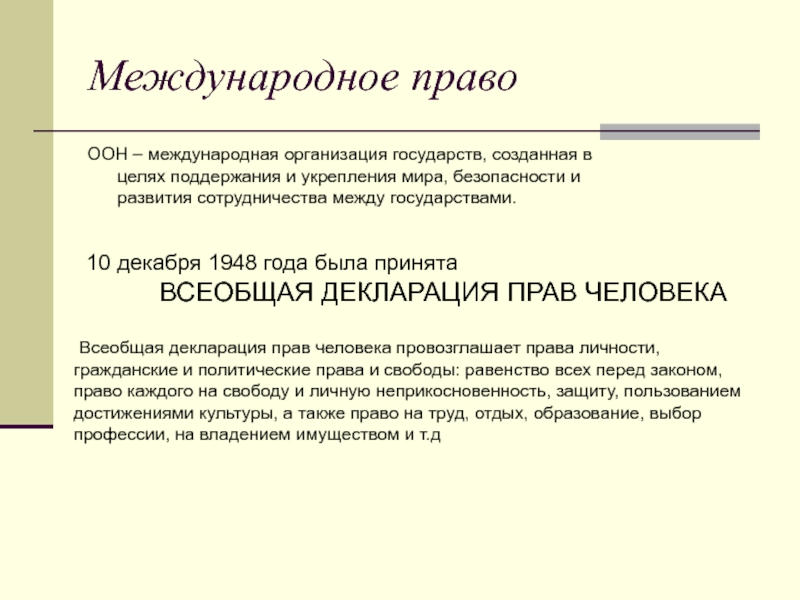 Международное право

ООН – международная организация государств, созданная в целях поддержания и укрепления мира, безопасности и развития сотрудничества между государствами.

10 декабря 1948 года была принята
ВСЕОБЩАЯ ДЕКЛАРАЦИЯ ПРАВ ЧЕЛОВЕКА

Всеобщая декларация прав человека провозглашает права личности, гражданские и политические права и свободы: равенство всех перед законом, право каждого на свободу и личную неприкосновенность, защиту, пользованием достижениями культуры, а также право на труд, отдых, образование, выбор профессии, на владением имуществом и т.д